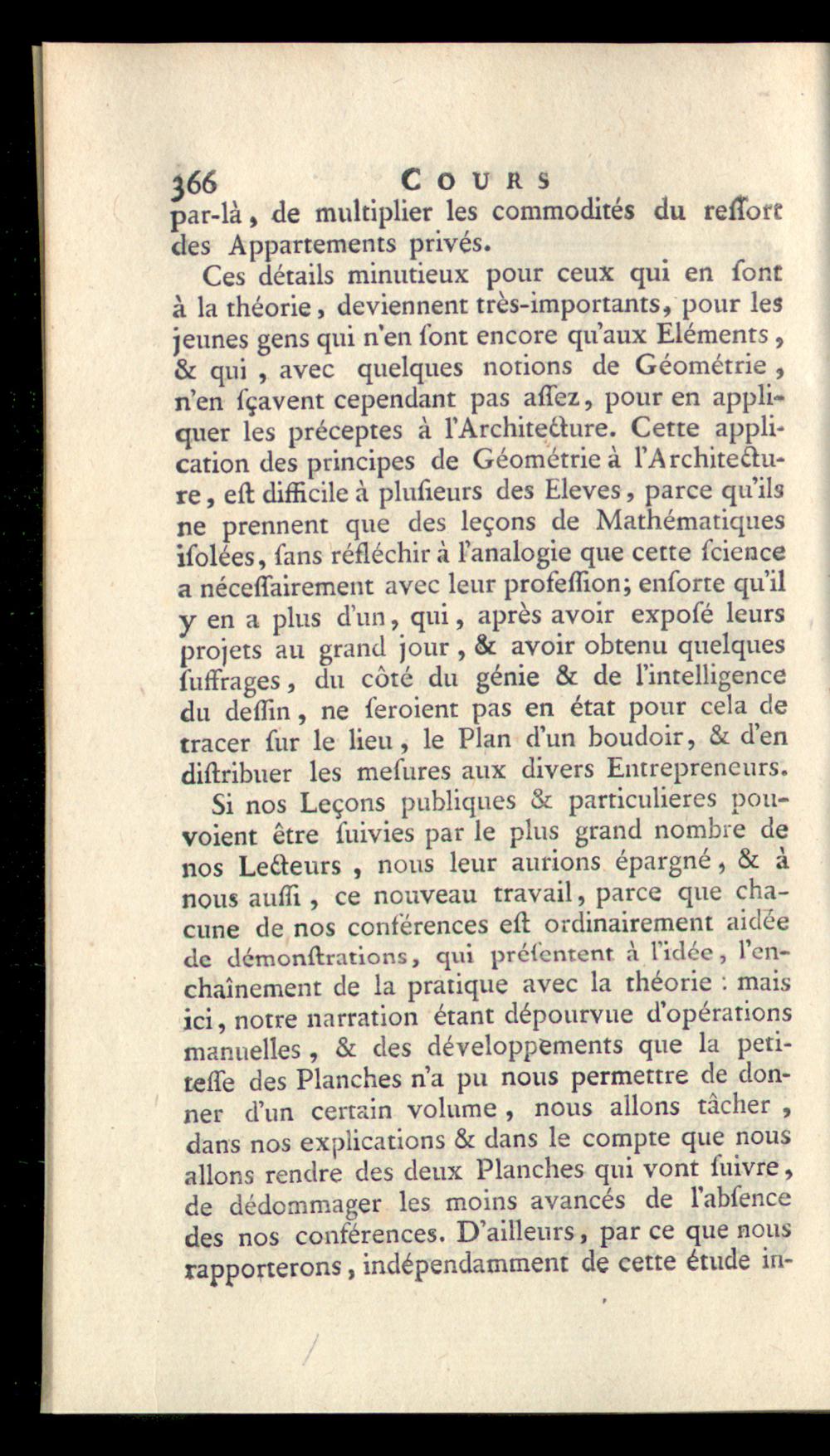 366 COURS

par-là, de multiplier les commodités du reſſort des Appartements privés.

Ces détails minutieux pour ceux qui en ſont à la théorie, deviennent très-importants, pour les jeunes gens qui n'en ſont encore qu'aux Eléments, & qui, avec quelques notions de Géométrie, n'en ſçavent cependant pas aſſez, pour en appliquer les préceptes à l'Architecture. Cette application des principes de Géométrie à l'Architecture, eſt difficile à pluſieurs des Eleves, parce qu'ils ne prennent que des leçons de Mathématiques iſolées, ſans réfléchir à l'analogie que cette ſcience a néceſſairement avec leur profeſſion; enſorte qu'il y en a plus d'un, qui, après avoir expoſé leurs projets au grand jour, & avoir obtenu quelques ſuffrages, du côté du génie & de l'intelligence du deſſin, ne ſeroient pas en état pour cela de tracer ſur le lieu, le Plan d'un boudoir, & d'en diſtribuer les meſures aux divers Entrepreneurs.

Si nos Leçons publiques & particulieres pouvoient être ſuivies par le plus grand nombre de nos Lecteurs, nous leur aurions épargné, & à nous auſſi, ce nouveau travail, parce que chacune de nos conférences eſt ordinairement aidée de démonſtrations, qui préſentent à l'idée, l'enchaînement de la pratique avec la théorie : mais ici, notre narration étant dépourvue d'opérations manuelles, & des développements que la petiteſſe des Planches n'a pu nous permettre de donner d'un certain volume, nous allons tâcher, dans nos explications & dans le compte que nous allons rendre des deux Planches qui vont ſuivre, de dédommager les moins avancés de l'abſence des nos conférences. D'ailleurs, par ce que nous rapporterons, indépendamment de cette étude in-